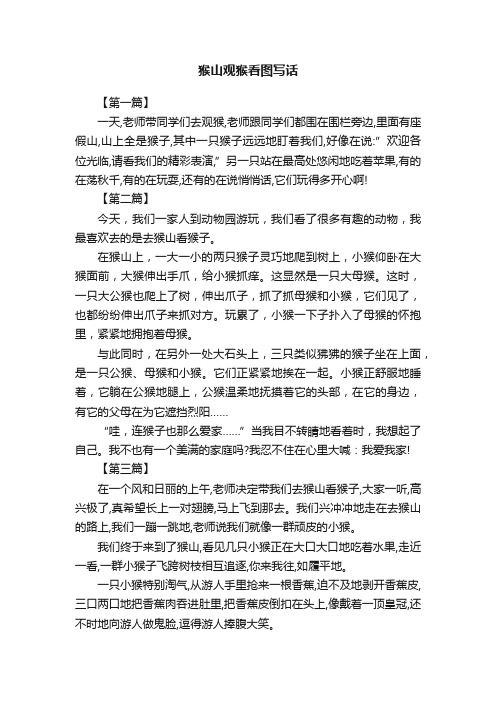 猴山观猴看图写话

【第一篇】

一天,老师带同学们去观猴,老师跟同学们都围在围栏旁边,里面有座假山,山上全是猴子,其中一只猴子远远地盯着我们,好像在说:"欢迎各位光临,请看我们的精彩表演,"另一只站在最高处悠闲地吃着苹果,有的在荡秋千,有的在玩耍,还有的在说悄悄话,它们玩得多开心啊!

【第二篇】

今天，我们一家人到动物园游玩，我们看了很多有趣的动物，我最喜欢去的是去猴山看猴子。

在猴山上，一大一小的两只猴子灵巧地爬到树上，小猴仰卧在大猴面前，大猴伸出手爪，给小猴抓痒。这显然是一只大母猴。这时，一只大公猴也爬上了树，伸出爪子，抓了抓母猴和小猴，它们见了，也都纷纷伸出爪子来抓对方。玩累了，小猴一下子扑入了母猴的怀抱里，紧紧地拥抱着母猴。

与此同时，在另外一处大石头上，三只类似狒狒的猴子坐在上面，是一只公猴、母猴和小猴。它们正紧紧地挨在一起。小猴正舒服地睡着，它躺在公猴地腿上，公猴温柔地抚摸着它的头部，在它的身边，有它的父母在为它遮挡烈阳……

"哇，连猴子也那么爱家……"当我目不转睛地看着时，我想起了自己。我不也有一个美满的家庭吗?我忍不住在心里大喊：我爱我家!

【第三篇】

在一个风和日丽的上午,老师决定带我们去猴山看猴子,大家一听,高兴极了,真希望长上一对翅膀,马上飞到那去。我们兴冲冲地走在去猴山的路上,我们一蹦一跳地,老师说我们就像一群顽皮的小猴。

我们终于来到了猴山,看见几只小猴正在大口大口地吃着水果,走近一看,一群小猴子飞跨树枝相互追逐,你来我往,如履平地。

一只小猴特别淘气,从游人手里抢来一根香蕉,迫不及地剥开香蕉皮,三口两口地把香蕉肉吞进肚里,把香蕉皮倒扣在头上,像戴着一顶皇冠,还不时地向游人做鬼脸,逗得游人捧腹大笑。